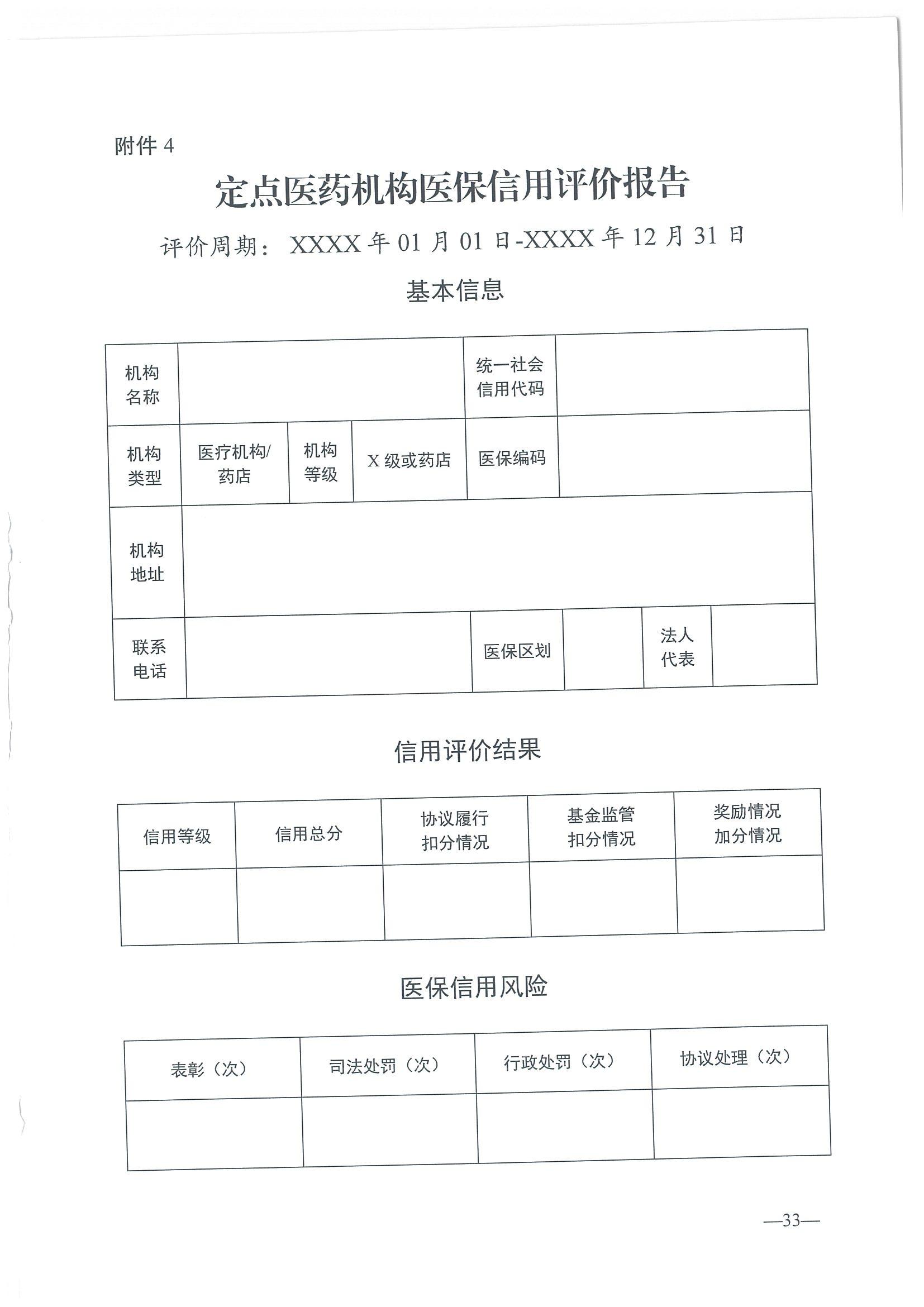 附件 4

定点医药机构医保信用评价报告

评价周期：XXXX 年 01 月 01 日-XXXX 年 12 月 31 日

基本信息

| 机构名称 | | | | 统一社会信用代码 | | | |
|---|---|---|---|---|---|---|---|
| 机构类型 | 医疗机构/药店 | 机构等级 | X 级或药店 | 医保编码 | | | |
| 机构地址 | | | | | | | |
| 联系电话 | | | | 医保区划 | | 法人代表 | |

信用评价结果

| 信用等级 | 信用总分 | 协议履行扣分情况 | 基金监管扣分情况 | 奖励情况加分情况 |
|---|---|---|---|---|
| | | | | |

医保信用风险

| 表彰（次） | 司法处罚（次） | 行政处罚（次） | 协议处理（次） |
|---|---|---|---|
| | | | |

—33—